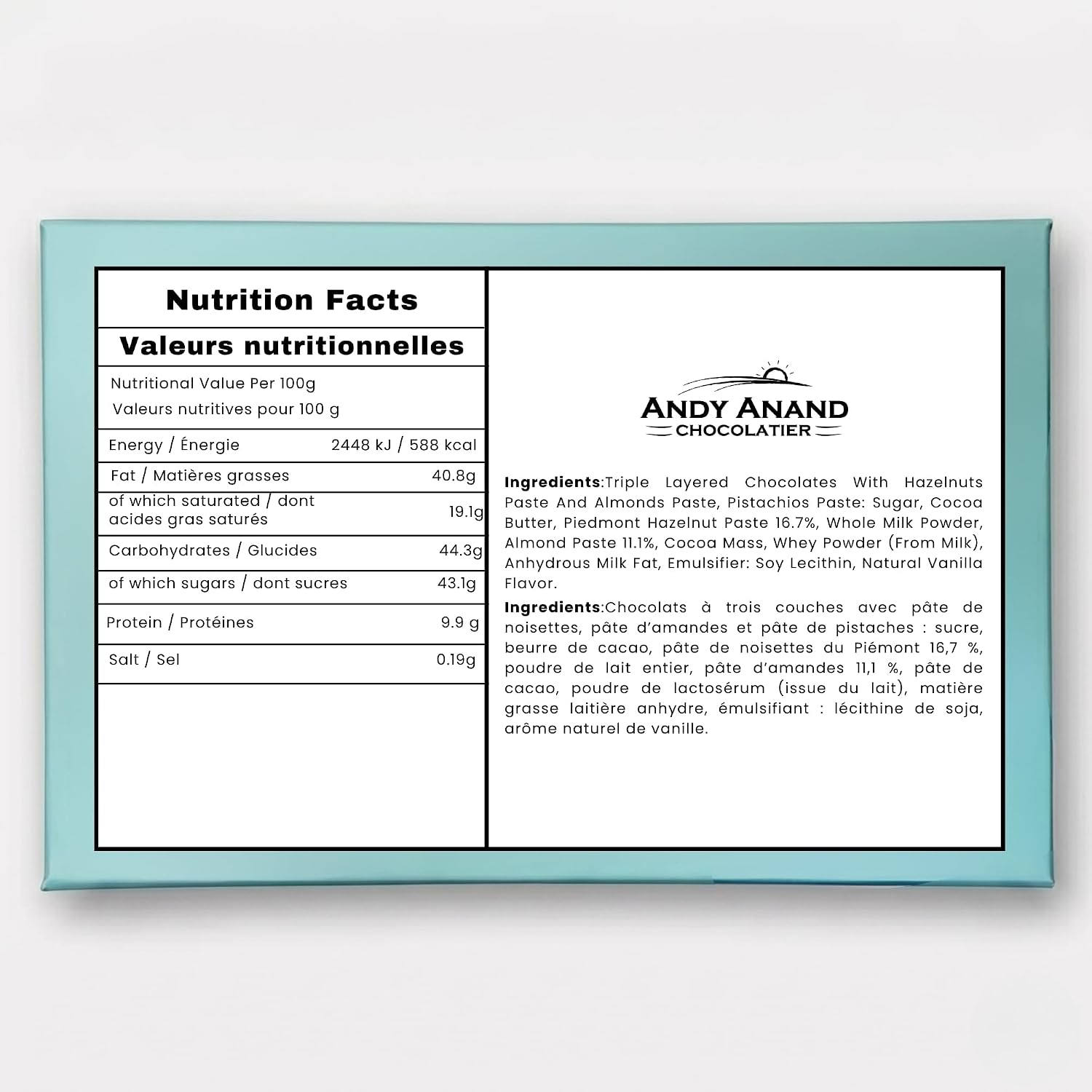 Nutrition Facts

Valeurs nutritionnelles

Nutritional Value Per 100g
Valeurs nutritives pour 100 g

Energy / Énergie 2448 kJ / 588 kcal
Fat / Matières grasses 40.8g
of which saturated / dont acides gras saturés 19.1g
Carbohydrates / Glucides 44.3g
of which sugars / dont sucres 43.1g
Protein / Protéines 9.9 g
Salt / Sel 0.19g

ANDY ANAND
CHOCOLATIER

Ingredients:Triple Layered Chocolates With Hazelnuts Paste And Almonds Paste, Pistachios Paste: Sugar, Cocoa Butter, Piedmont Hazelnut Paste 16.7%, Whole Milk Powder, Almond Paste 11.1%, Cocoa Mass, Whey Powder (From Milk), Anhydrous Milk Fat, Emulsifier: Soy Lecithin, Natural Vanilla Flavor.

Ingredients:Chocolats à trois couches avec pâte de noisettes, pâte d'amandes et pâte de pistaches : sucre, beurre de cacao, pâte de noisettes du Piémont 16,7 %, poudre de lait entier, pâte d'amandes 11,1 %, pâte de cacao, poudre de lactosérum (issue du lait), matière grasse laitière anhydre, émulsifiant : lécithine de soja, arôme naturel de vanille.